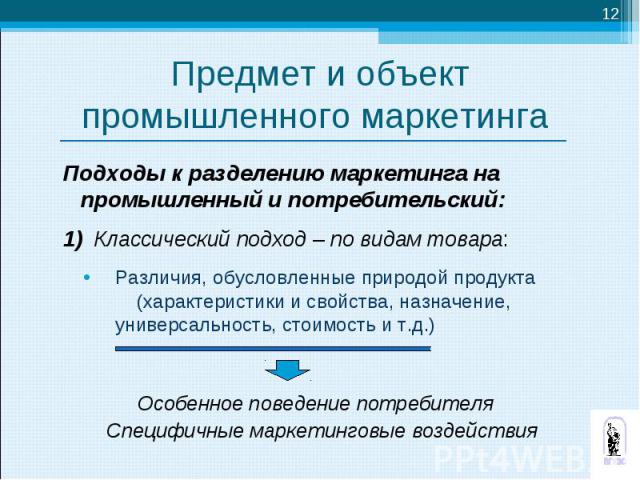 12

Предмет и объект промышленного маркетинга

Подходы к разделению маркетинга на промышленный и потребительский:

1) Классический подход – по видам товара:

• Различия, обусловленные природой продукта (характеристики и свойства, назначение, универсальность, стоимость и т.д.)

Особенное поведение потребителя

Специфичные маркетинговые воздействия

PPt4WEB